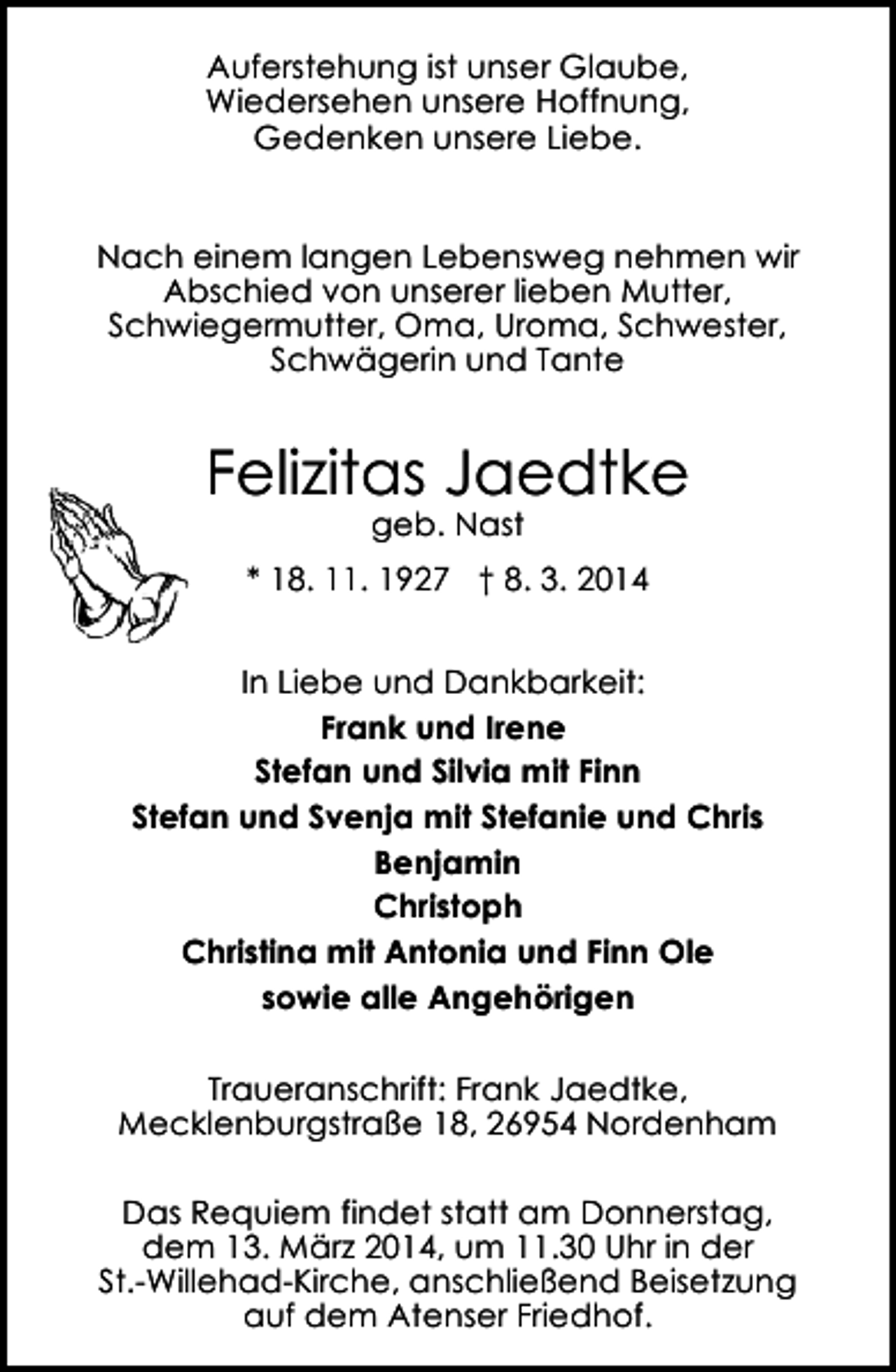 Auferstehung ist unser Glaube,
Wiedersehen unsere Hoffnung,
Gedenken unsere Liebe.

Nach einem langen Lebensweg nehmen wir Abschied von unserer lieben Mutter, Schwiegermutter, Oma, Uroma, Schwester, Schwägerin und Tante

Felizitas Jaedtke
geb. Nast
* 18. 11. 1927 † 8. 3. 2014

In Liebe und Dankbarkeit:
Frank und Irene
Stefan und Silvia mit Finn
Stefan und Svenja mit Stefanie und Chris
Benjamin
Christoph
Christina mit Antonia und Finn Ole
sowie alle Angehörigen

Traueranschrift: Frank Jaedtke, Mecklenburgstraße 18, 26954 Nordenham

Das Requiem findet statt am Donnerstag, dem 13. März 2014, um 11.30 Uhr in der St.-Willehad-Kirche, anschließend Beisetzung auf dem Atenser Friedhof.